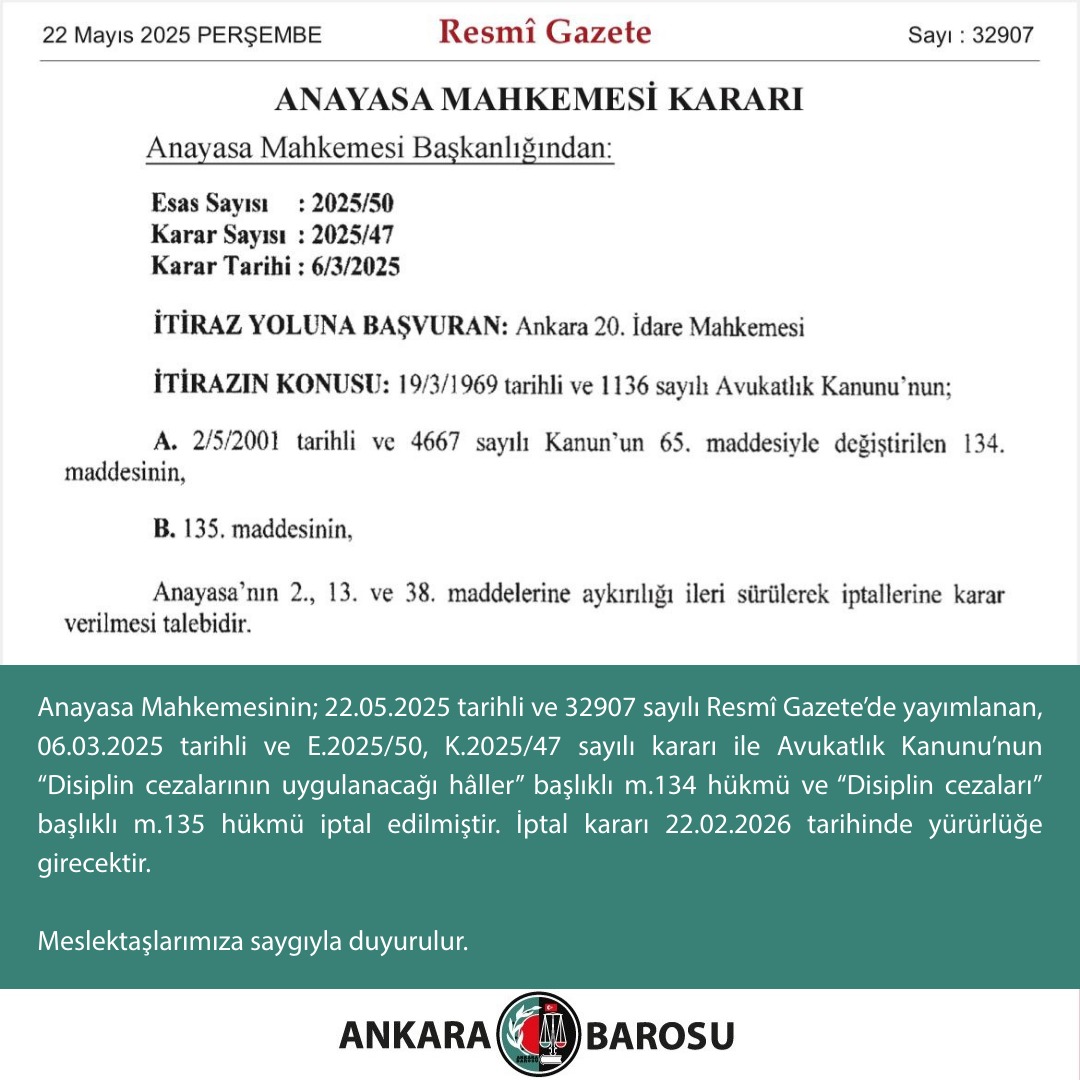 22 Mayıs 2025 PERŞEMBE

Resmî Gazete

Sayı : 32907

ANAYASA MAHKEMESİ KARARI

Anayasa Mahkemesi Başkanlığından:

Esas Sayısı : 2025/50
Karar Sayısı : 2025/47
Karar Tarihi : 6/3/2025

İTİRAZ YOLUNA BAŞVURAN: Ankara 20. İdare Mahkemesi

İTİRAZIN KONUSU: 19/3/1969 tarihli ve 1136 sayılı Avukatlık Kanunu'nun;

A. 2/5/2001 tarihli ve 4667 sayılı Kanun'un 65. maddesiyle değiştirilen 134. maddesinin,

B. 135. maddesinin,

Anayasa'nın 2., 13. ve 38. maddelerine aykırılığı ileri sürülerek iptallerine karar verilmesi talebidir.

Anayasa Mahkemesinin; 22.05.2025 tarihli ve 32907 sayılı Resmî Gazete'de yayımlanan, 06.03.2025 tarihli ve E.2025/50, K.2025/47 sayılı kararı ile Avukatlık Kanunu'nun "Disiplin cezalarının uygulanacağı hâller" başlıklı m.134 hükmü ve "Disiplin cezaları" başlıklı m.135 hükmü iptal edilmiştir. İptal kararı 22.02.2026 tarihinde yürürlüğe girecektir.

Meslektaşlarımıza saygıyla duyurulur.

ANKARA BAROSU